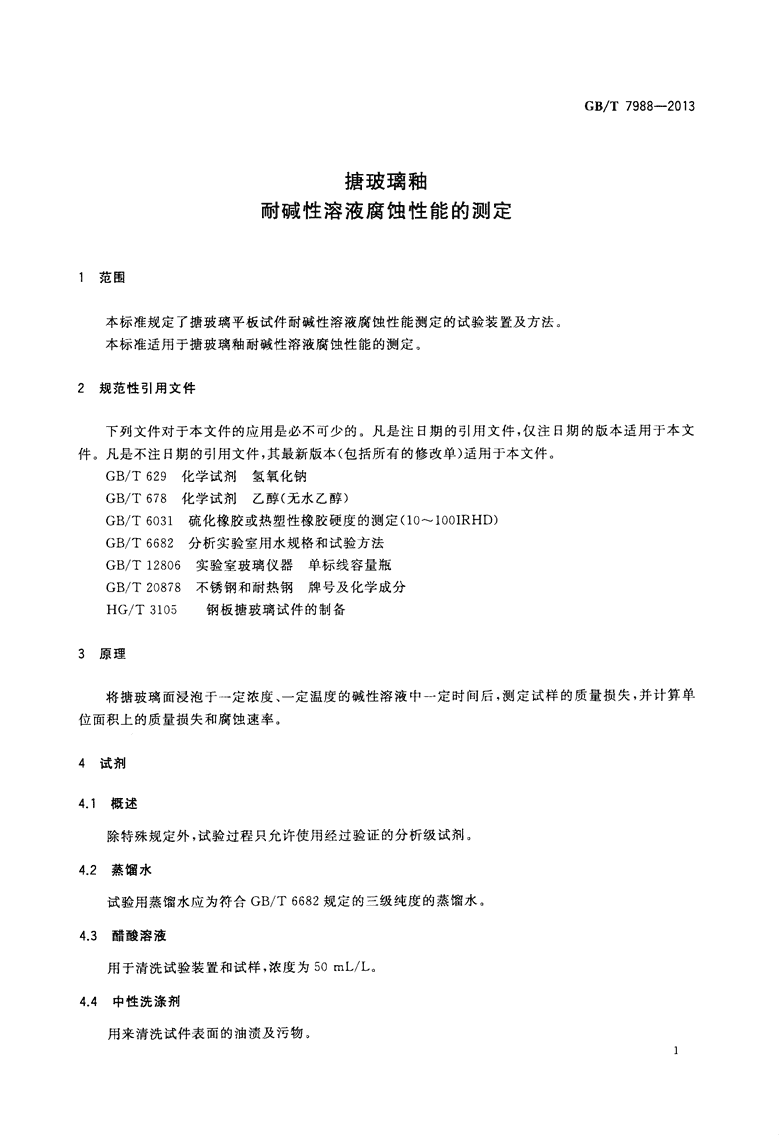 GB/T 7988—2013

搪玻璃釉
耐碱性溶液腐蚀性能的测定

1 范围

本标准规定了搪玻璃平板试件耐碱性溶液腐蚀性能测定的试验装置及方法。
本标准适用于搪玻璃釉耐碱性溶液腐蚀性能的测定。

2 规范性引用文件

下列文件对于本文件的应用是必不可少的。凡是注日期的引用文件，仅注日期的版本适用于本文件。凡是不注日期的引用文件，其最新版本(包括所有的修改单)适用于本文件。
GB/T 629 化学试剂 氢氧化钠
GB/T 678 化学试剂 乙醇(无水乙醇)
GB/T 6031 硫化橡胶或热塑性橡胶硬度的测定(10～100IRHD)
GB/T 6682 分析实验室用水规格和试验方法
GB/T 12806 实验室玻璃仪器 单标线容量瓶
GB/T 20878 不锈钢和耐热钢 牌号及化学成分
HG/T 3105 钢板搪玻璃试件的制备

3 原理

将搪玻璃面浸泡于一定浓度、一定温度的碱性溶液中一定时间后，测定试样的质量损失，并计算单位面积上的质量损失和腐蚀速率。

4 试剂

4.1 概述

除特殊规定外，试验过程只允许使用经过验证的分析级试剂。

4.2 蒸馏水

试验用蒸馏水应为符合 GB/T 6682 规定的三级纯度的蒸馏水。

4.3 醋酸溶液

用于清洗试验装置和试样，浓度为 50 mL/L。

4.4 中性洗涤剂

用来清洗试件表面的油渍及污物。

1